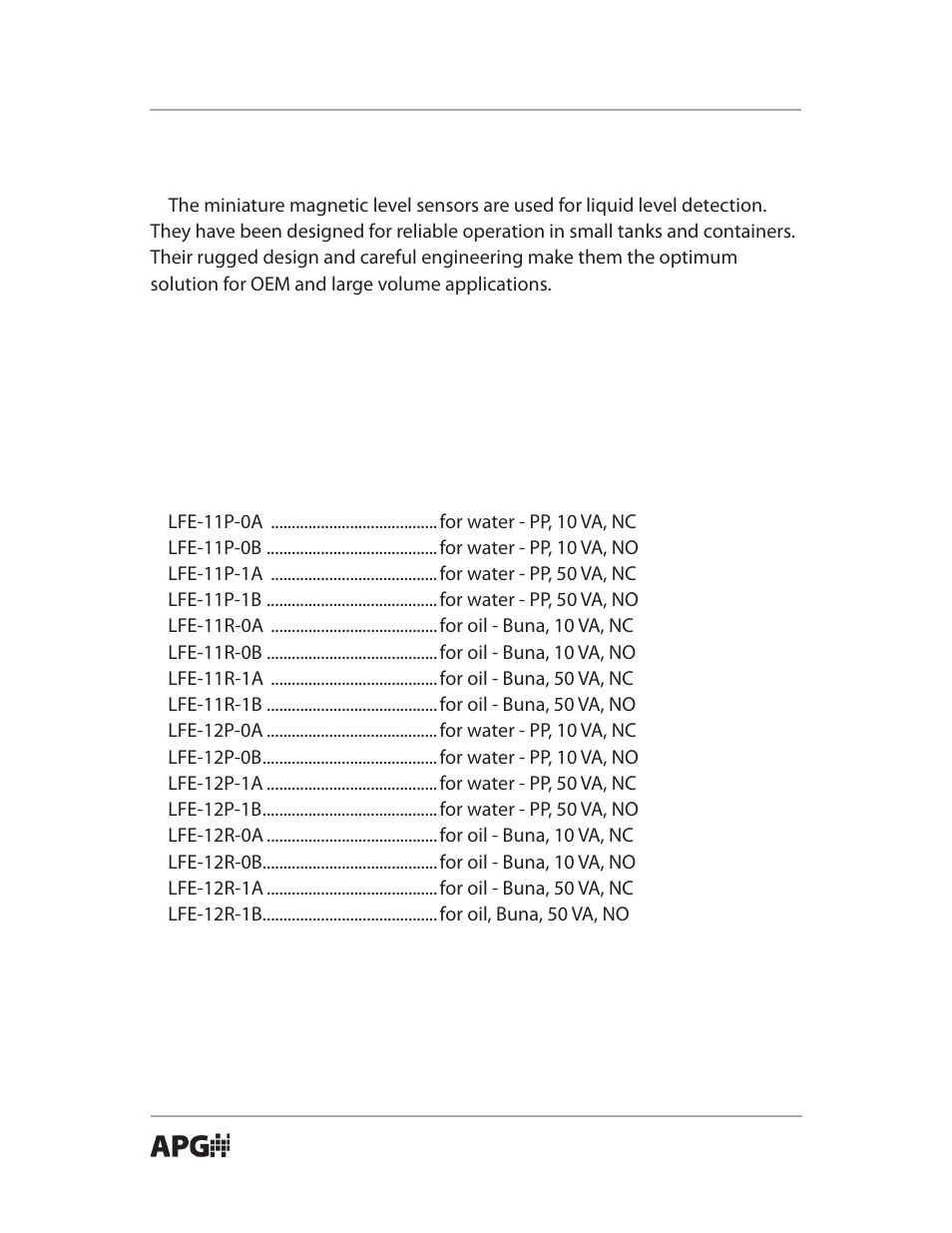 The miniature magnetic level sensors are used for liquid level detection. They have been designed for reliable operation in small tanks and containers. Their rugged design and careful engineering make them the optimum solution for OEM and large volume applications.

LFE-11P-0A ........................................ for water - PP, 10 VA, NC
LFE-11P-0B ......................................... for water - PP, 10 VA, NO
LFE-11P-1A ........................................ for water - PP, 50 VA, NC
LFE-11P-1B ......................................... for water - PP, 50 VA, NO
LFE-11R-0A ........................................ for oil - Buna, 10 VA, NC
LFE-11R-0B ......................................... for oil - Buna, 10 VA, NO
LFE-11R-1A ........................................ for oil - Buna, 50 VA, NC
LFE-11R-1B ......................................... for oil - Buna, 50 VA, NO
LFE-12P-0A ......................................... for water - PP, 10 VA, NC
LFE-12P-0B.......................................... for water - PP, 10 VA, NO
LFE-12P-1A ......................................... for water - PP, 50 VA, NC
LFE-12P-1B.......................................... for water - PP, 50 VA, NO
LFE-12R-0A ......................................... for oil - Buna, 10 VA, NC
LFE-12R-0B.......................................... for oil - Buna, 10 VA, NO
LFE-12R-1A ......................................... for oil - Buna, 50 VA, NC
LFE-12R-1B.......................................... for oil, Buna, 50 VA, NO

APG